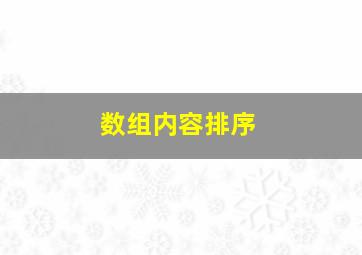 数组内容排序